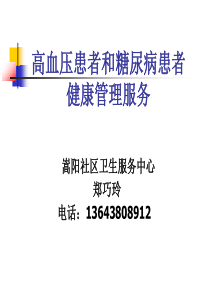 高血压患者和糖尿病患者健康管理服务

嵩阳社区卫生服务中心
郑巧玲
电话：13643808912